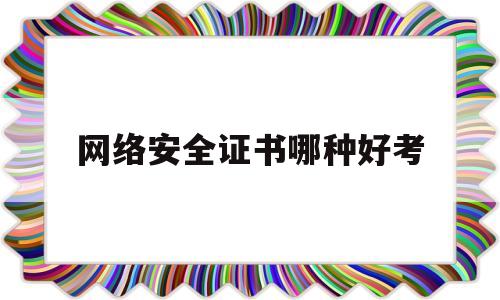 网络安全证书哪种好考